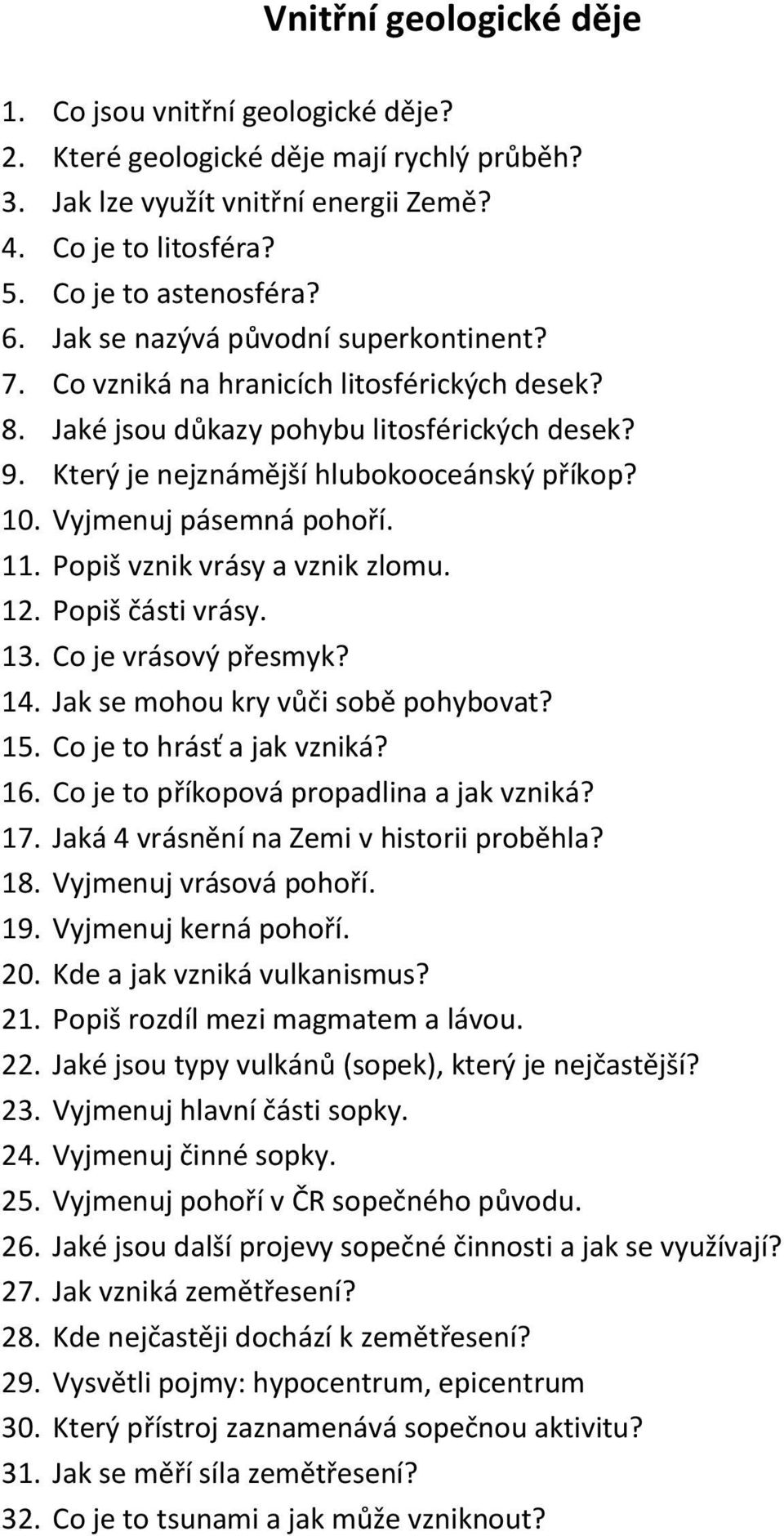 Vnitřní geologické děje

1. Co jsou vnitřní geologické děje?
2. Které geologické děje mají rychlý průběh?
3. Jak lze využít vnitřní energii Země?
4. Co je to litosféra?
5. Co je to astenosféra?
6. Jak se nazývá původní superkontinent?
7. Co vzniká na hranicích litosférických desek?
8. Jaké jsou důkazy pohybu litosférických desek?
9. Který je nejznámější hlubokooceánský příkop?
10. Vyjmenuj pásemná pohoří.
11. Popiš vznik vrásy a vznik zlomu.
12. Popiš části vrásy.
13. Co je vrásový přesmyk?
14. Jak se mohou kry vůči sobě pohybovat?
15. Co je to hrásť a jak vzniká?
16. Co je to příkopová propadlina a jak vzniká?
17. Jaká 4 vrásnění na Zemi v historii proběhla?
18. Vyjmenuj vrásová pohoří.
19. Vyjmenuj kerná pohoří.
20. Kde a jak vzniká vulkanismus?
21. Popiš rozdíl mezi magmatem a lávou.
22. Jaké jsou typy vulkánů (sopek), který je nejčastější?
23. Vyjmenuj hlavní části sopky.
24. Vyjmenuj činné sopky.
25. Vyjmenuj pohoří v ČR sopečného původu.
26. Jaké jsou další projevy sopečné činnosti a jak se využívají?
27. Jak vzniká zemětřesení?
28. Kde nejčastěji dochází k zemětřesení?
29. Vysvětli pojmy: hypocentrum, epicentrum
30. Který přístroj zaznamenává sopečnou aktivitu?
31. Jak se měří síla zemětřesení?
32. Co je to tsunami a jak může vzniknout?